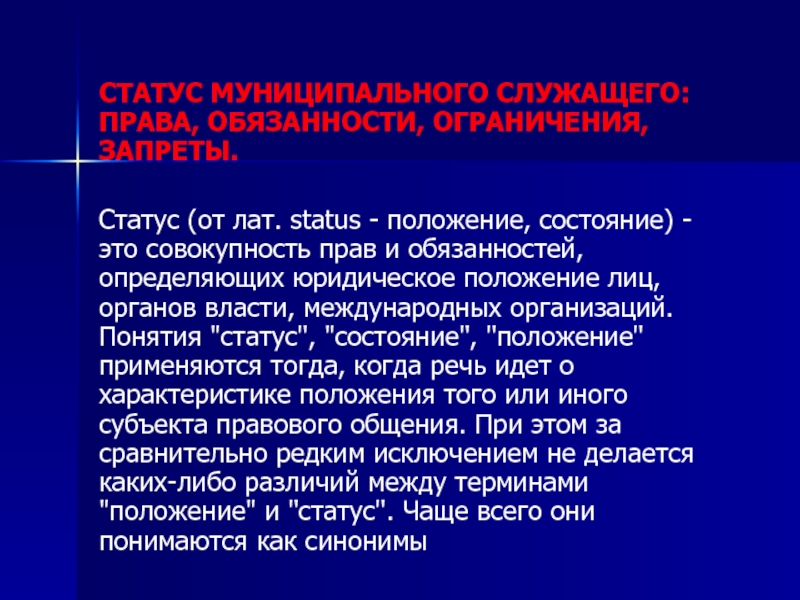 СТАТУС МУНИЦИПАЛЬНОГО СЛУЖАЩЕГО: ПРАВА, ОБЯЗАННОСТИ, ОГРАНИЧЕНИЯ, ЗАПРЕТЫ.

Статус (от лат. status - положение, состояние) - это совокупность прав и обязанностей, определяющих юридическое положение лиц, органов власти, международных организаций. Понятия "статус", "состояние", "положение" применяются тогда, когда речь идет о характеристике положения того или иного субъекта правового общения. При этом за сравнительно редким исключением не делается каких-либо различий между терминами "положение" и "статус". Чаще всего они понимаются как синонимы